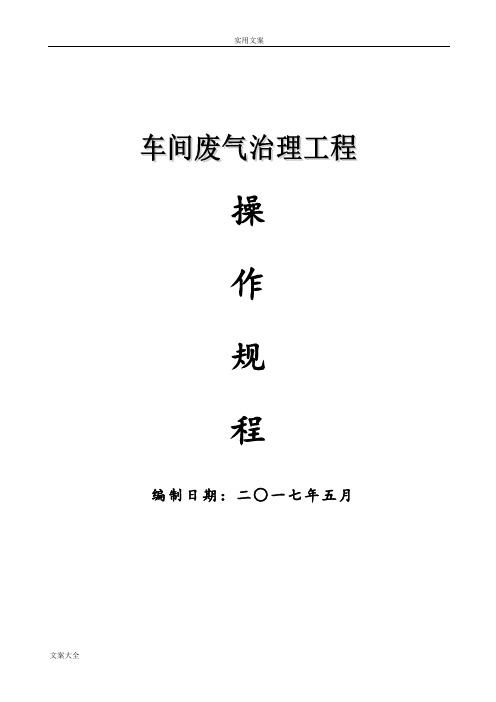 实用文案

车间废气治理工程

操

作

规

程

编制日期：二〇一七年五月

文案大全